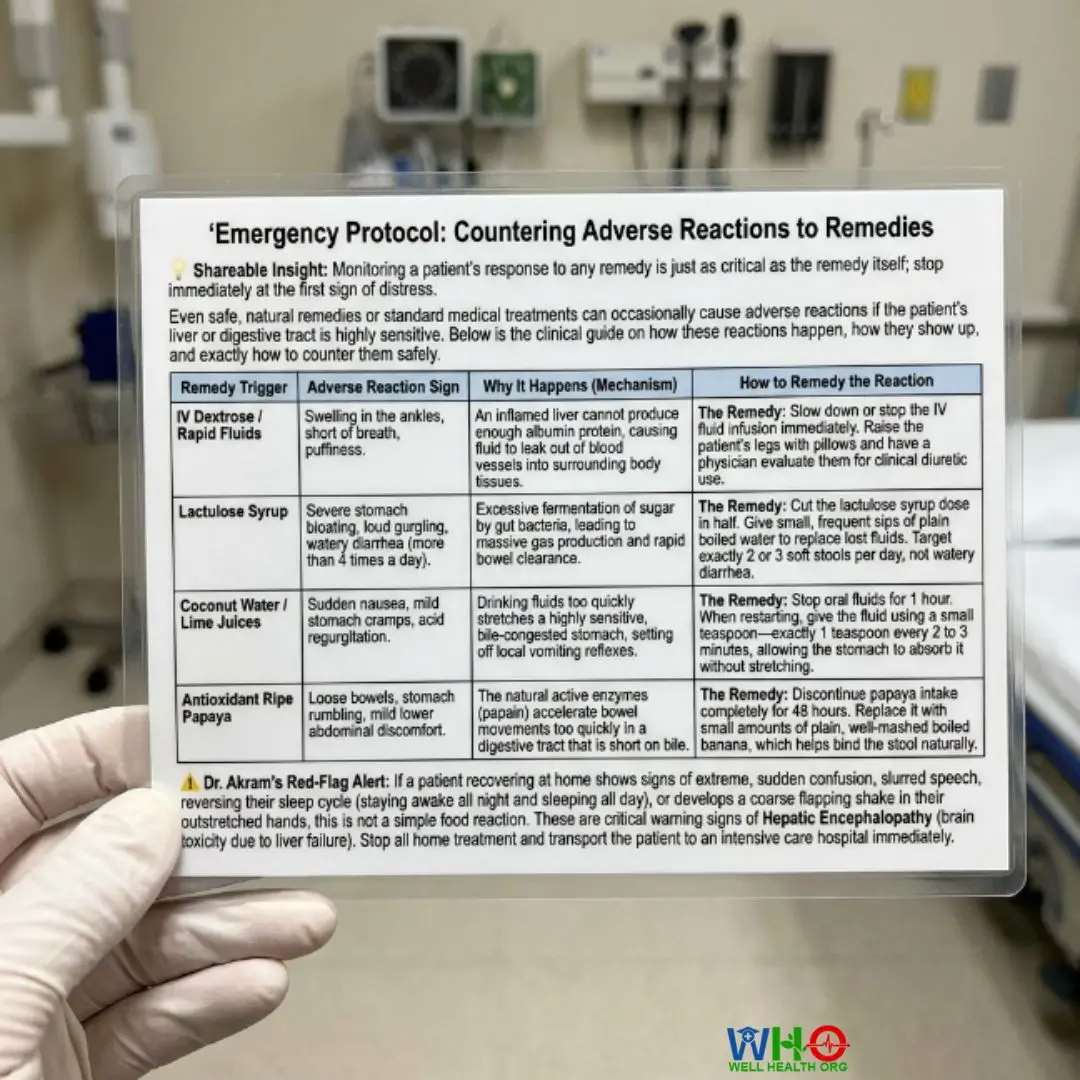 'Emergency Protocol: Countering Adverse Reactions to Remedies

Shareable Insight: Monitoring a patient's response to any remedy is just as critical as the remedy itself; stop immediately at the first sign of distress.

Even safe, natural remedies or standard medical treatments can occasionally cause adverse reactions if the patient's liver or digestive tract is highly sensitive. Below is the clinical guide on how these reactions happen, how they show up, and exactly how to counter them safely.

| Remedy Trigger | Adverse Reaction Sign | Why It Happens (Mechanism) | How to Remedy the Reaction |
|---|---|---|---|
| IV Dextrose / Rapid Fluids | Swelling in the ankles, short of breath, puffiness. | An inflamed liver cannot produce enough albumin protein, causing fluid to leak out of blood vessels into surrounding body tissues. | The Remedy: Slow down or stop the IV fluid infusion immediately. Raise the patient's legs with pillows and have a physician evaluate them for clinical diuretic use. |
| Lactulose Syrup | Severe stomach bloating, loud gurgling, watery diarrhea (more than 4 times a day). | Excessive fermentation of sugar by gut bacteria, leading to massive gas production and rapid bowel clearance. | The Remedy: Cut the lactulose syrup dose in half. Give small, frequent sips of plain boiled water to replace lost fluids. Target exactly 2 or 3 soft stools per day, not watery diarrhea. |
| Coconut Water / Lime Juices | Sudden nausea, mild stomach cramps, acid regurgitation. | Drinking fluids too quickly stretches a highly sensitive, bile-congested stomach, setting off local vomiting reflexes. | The Remedy: Stop oral fluids for 1 hour. When restarting, give the fluid using a small teaspoon—exactly 1 teaspoon every 2 to 3 minutes, allowing the stomach to absorb it without stretching. |
| Antioxidant Ripe Papaya | Loose bowels, stomach rumbling, mild lower abdominal discomfort. | The natural active enzymes (papain) accelerate bowel movements too quickly in a digestive tract that is short on bile. | The Remedy: Discontinue papaya intake completely for 48 hours. Replace it with small amounts of plain, well-mashed boiled banana, which helps bind the stool naturally. |

Dr. Akram's Red-Flag Alert: If a patient recovering at home shows signs of extreme, sudden confusion, slurred speech, reversing their sleep cycle (staying awake all night and sleeping all day), or develops a coarse flapping shake in their outstretched hands, this is not a simple food reaction. These are critical warning signs of Hepatic Encephalopathy (brain toxicity due to liver failure). Stop all home treatment and transport the patient to an intensive care hospital immediately.

WHO
WELL HEALTH ORG